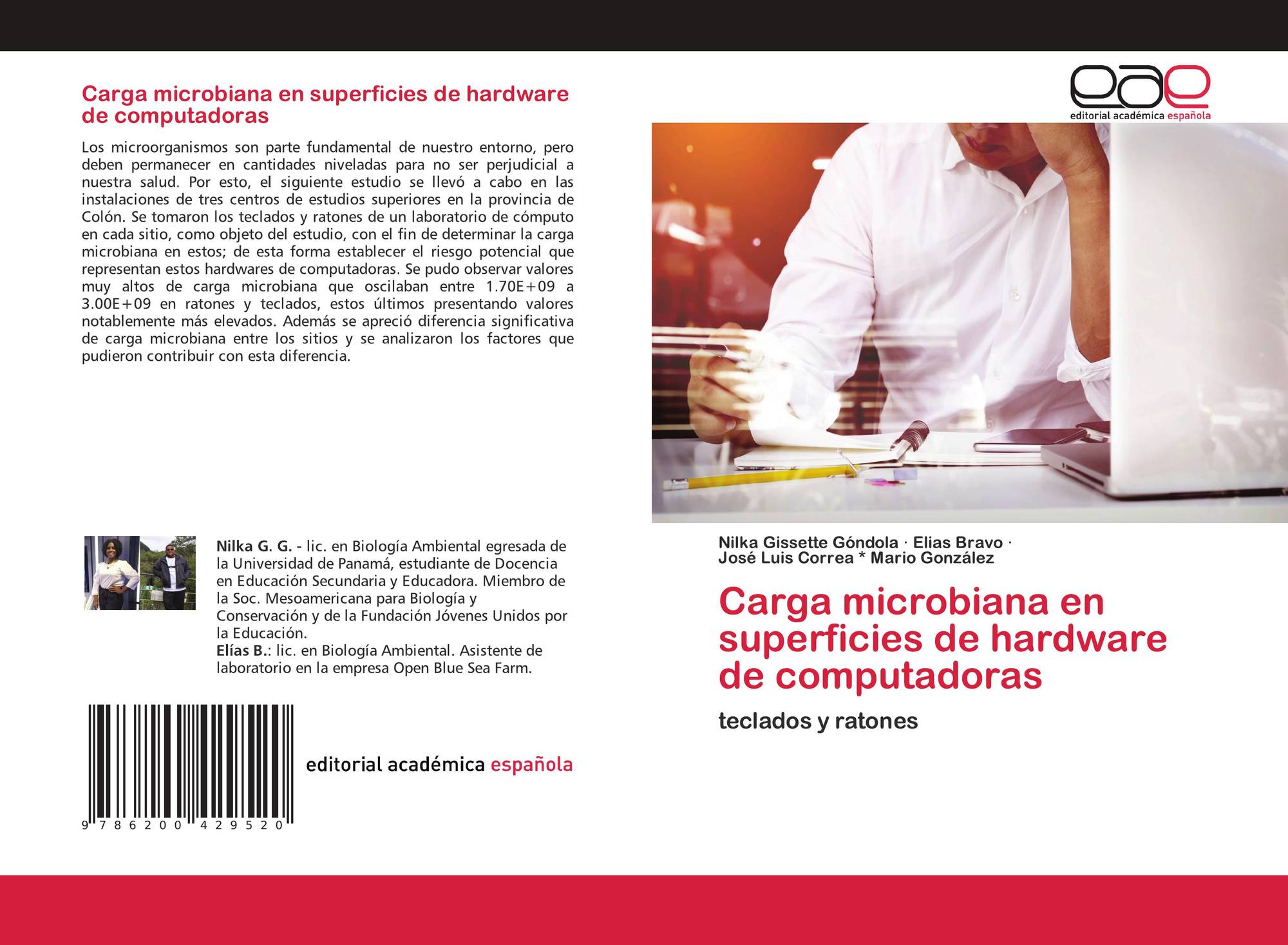 Carga microbiana en superficies de hardware de computadoras

Los microorganismos son parte fundamental de nuestro entorno, pero deben permanecer en cantidades niveladas para no ser perjudicial a nuestra salud. Por esto, el siguiente estudio se llevó a cabo en las instalaciones de tres centros de estudios superiores en la provincia de Colón. Se tomaron los teclados y ratones de un laboratorio de cómputo en cada sitio, como objeto del estudio, con el fin de determinar la carga microbiana en estos; de esta forma establecer el riesgo potencial que representan estos hardwares de computadoras. Se pudo observar valores muy altos de carga microbiana que oscilaban entre 1.70E+09 a 3.00E+09 en ratones y teclados, estos últimos presentando valores notablemente más elevados. Además se apreció diferencia significativa de carga microbiana entre los sitios y se analizaron los factores que pudieron contribuir con esta diferencia.

Nilka G. G. - lic. en Biología Ambiental egresada de la Universidad de Panamá, estudiante de Docencia en Educación Secundaria y Educadora. Miembro de la Soc. Mesoamericana para Biología y Conservación y de la Fundación Jóvenes Unidos por la Educación.
Elías B.: lic. en Biología Ambiental. Asistente de laboratorio en la empresa Open Blue Sea Farm.

9 786200 429520

editorial académica española

eae
editorial académica española

Nilka Gissette Góndola · Elias Bravo ·
José Luis Correa * Mario González

Carga microbiana en superficies de hardware de computadoras

teclados y ratones